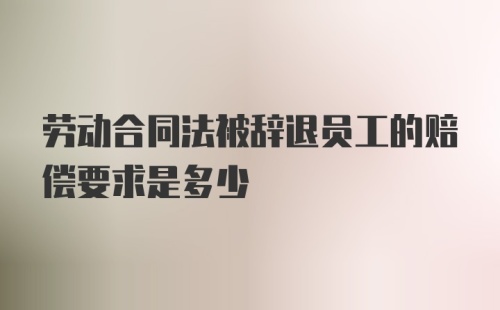 劳动合同法被辞退员工的赔偿要求是多少